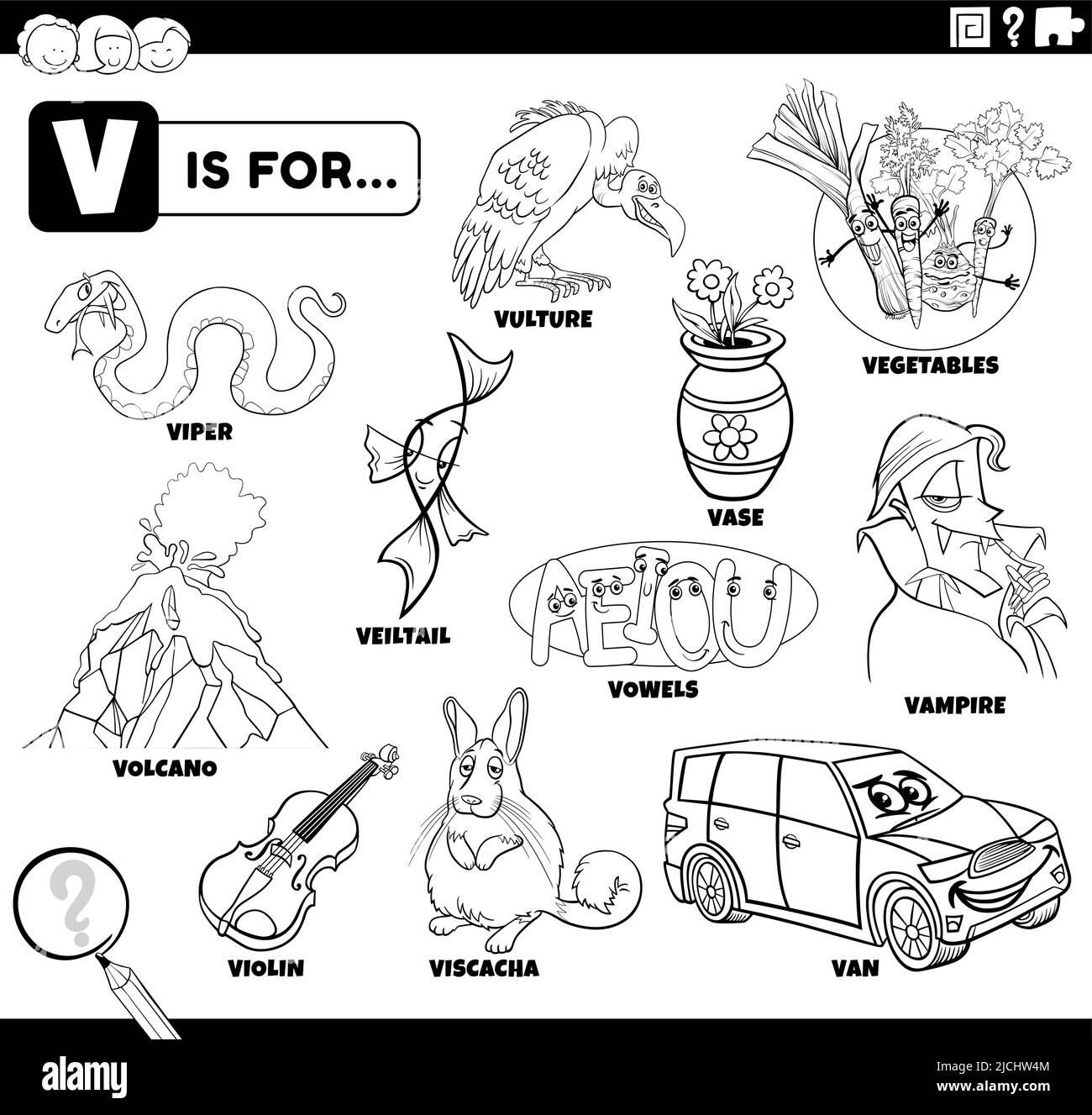 ?

V IS FOR...

VULTURE

VEGETABLES

VIPER

VASE

VEILTAIL

AEIOU

VOWELS

VAMPIRE

VOLCANO

?

VIOLIN

VISCACHA

VAN

alamy

Image ID: 2JCHW4M
www.alamy.com